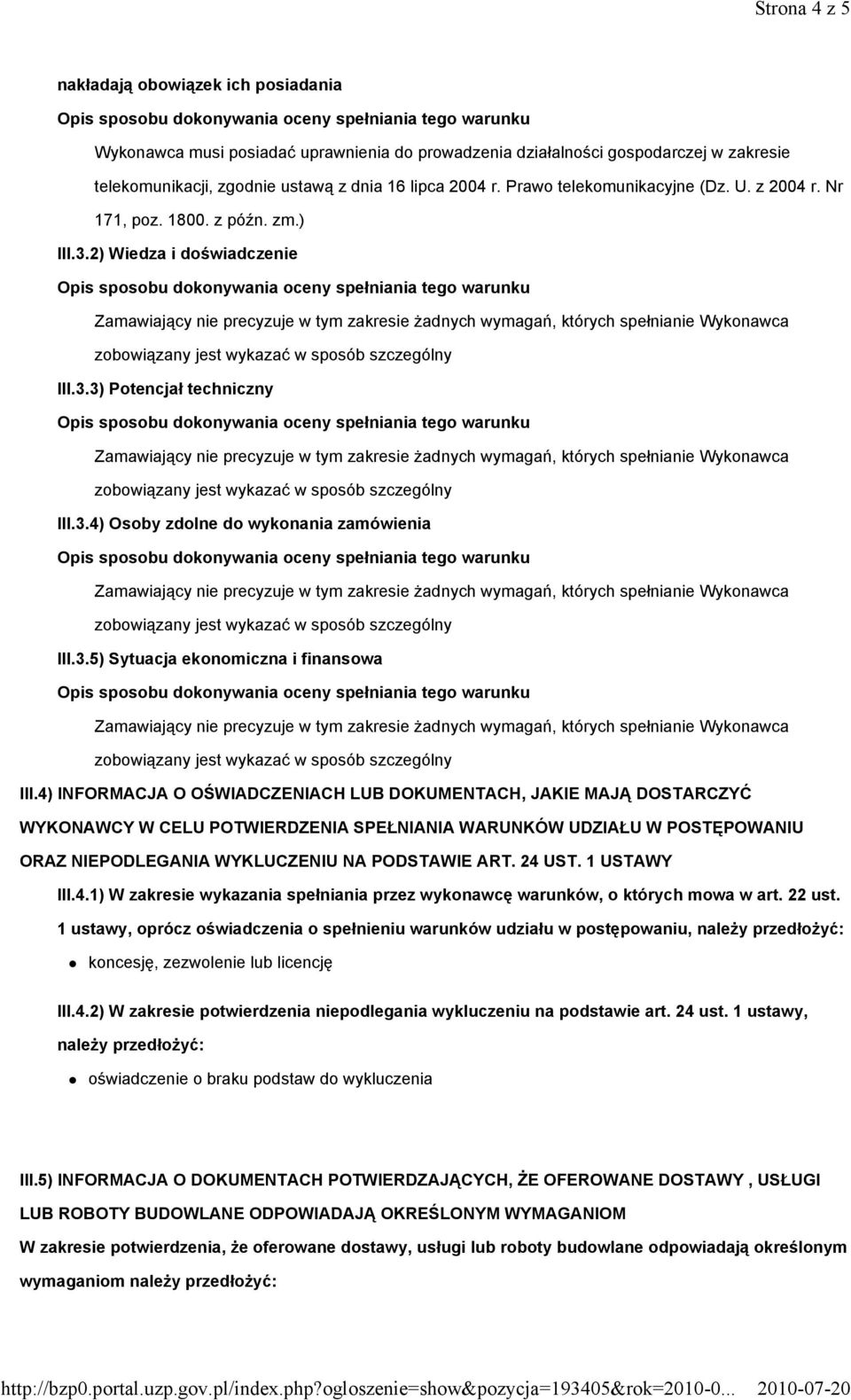 Strona 4 z 5

nakładają obowiązek ich posiadania

Opis sposobu dokonywania oceny spełniania tego warunku

Wykonawca musi posiadać uprawnienia do prowadzenia działalności gospodarczej w zakresie telekomunikacji, zgodnie ustawą z dnia 16 lipca 2004 r. Prawo telekomunikacyjne (Dz. U. z 2004 r. Nr 171, poz. 1800. z późn. zm.)

III.3.2) Wiedza i doświadczenie

Opis sposobu dokonywania oceny spełniania tego warunku

Zamawiający nie precyzuje w tym zakresie żadnych wymagań, których spełnianie Wykonawca zobowiązany jest wykazać w sposób szczególny

III.3.3) Potencjał techniczny

Opis sposobu dokonywania oceny spełniania tego warunku

Zamawiający nie precyzuje w tym zakresie żadnych wymagań, których spełnianie Wykonawca zobowiązany jest wykazać w sposób szczególny

III.3.4) Osoby zdolne do wykonania zamówienia

Opis sposobu dokonywania oceny spełniania tego warunku

Zamawiający nie precyzuje w tym zakresie żadnych wymagań, których spełnianie Wykonawca zobowiązany jest wykazać w sposób szczególny

III.3.5) Sytuacja ekonomiczna i finansowa

Opis sposobu dokonywania oceny spełniania tego warunku

Zamawiający nie precyzuje w tym zakresie żadnych wymagań, których spełnianie Wykonawca zobowiązany jest wykazać w sposób szczególny

III.4) INFORMACJA O OŚWIADCZENIACH LUB DOKUMENTACH, JAKIE MAJĄ DOSTARCZYĆ WYKONAWCY W CELU POTWIERDZENIA SPEŁNIANIA WARUNKÓW UDZIAŁU W POSTĘPOWANIU ORAZ NIEPODLEGANIA WYKLUCZENIU NA PODSTAWIE ART. 24 UST. 1 USTAWY

III.4.1) W zakresie wykazania spełniania przez wykonawcę warunków, o których mowa w art. 22 ust. 1 ustawy, oprócz oświadczenia o spełnieniu warunków udziału w postępowaniu, należy przedłożyć:

koncesję, zezwolenie lub licencję

III.4.2) W zakresie potwierdzenia niepodlegania wykluczeniu na podstawie art. 24 ust. 1 ustawy, należy przedłożyć:

oświadczenie o braku podstaw do wykluczenia

III.5) INFORMACJA O DOKUMENTACH POTWIERDZAJĄCYCH, ŻE OFEROWANE DOSTAWY , USŁUGI LUB ROBOTY BUDOWLANE ODPOWIADAJĄ OKREŚLONYM WYMAGANIOM

W zakresie potwierdzenia, że oferowane dostawy, usługi lub roboty budowlane odpowiadają określonym wymaganiom należy przedłożyć:

http://bzp0.portal.uzp.gov.pl/index.php?ogloszenie=show&pozycja=193405&rok=2010-0... 2010-07-20